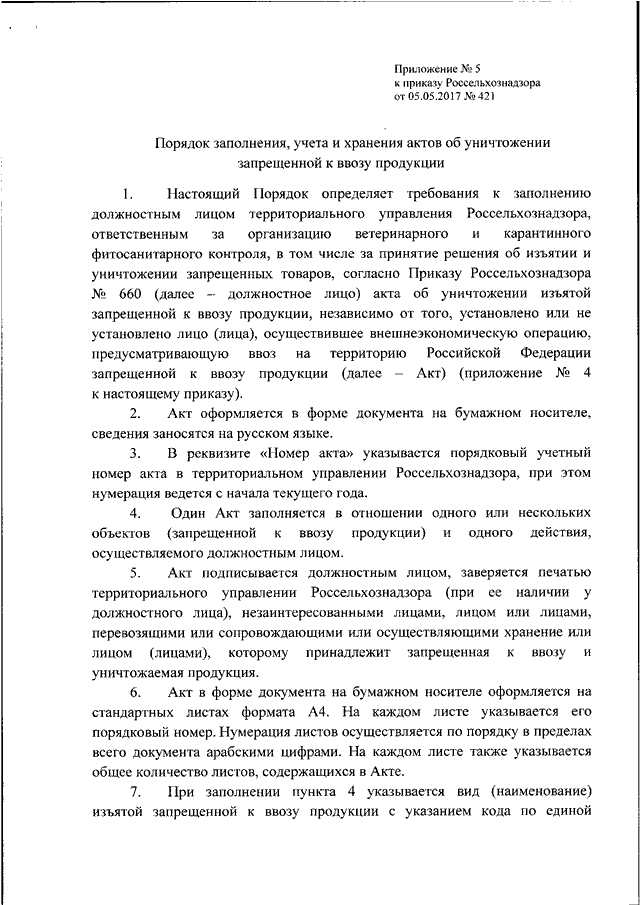 Приложение № 5
к приказу Россельхознадзора
от 05.05.2017 № 421

Порядок заполнения, учета и хранения актов об уничтожении запрещенной к ввозу продукции

1. Настоящий Порядок определяет требования к заполнению должностным лицом территориального управления Россельхознадзора, ответственным за организацию ветеринарного и карантинного фитосанитарного контроля, в том числе за принятие решения об изъятии и уничтожении запрещенных товаров, согласно Приказу Россельхознадзора № 660 (далее – должностное лицо) акта об уничтожении изъятой запрещенной к ввозу продукции, независимо от того, установлено или не установлено лицо (лица), осуществившее внешнеэкономическую операцию, предусматривающую ввоз на территорию Российской Федерации запрещенной к ввозу продукции (далее – Акт) (приложение № 4 к настоящему приказу).

2. Акт оформляется в форме документа на бумажном носителе, сведения заносятся на русском языке.

3. В реквизите «Номер акта» указывается порядковый учетный номер акта в территориальном управлении Россельхознадзора, при этом нумерация ведется с начала текущего года.

4. Один Акт заполняется в отношении одного или нескольких объектов (запрещенной к ввозу продукции) и одного действия, осуществляемого должностным лицом.

5. Акт подписывается должностным лицом, заверяется печатью территориального управлении Россельхознадзора (при ее наличии у должностного лица), незаинтересованными лицами, лицом или лицами, перевозящими или сопровождающими или осуществляющими хранение или лицом (лицами), которому принадлежит запрещенная к ввозу и уничтожаемая продукция.

6. Акт в форме документа на бумажном носителе оформляется на стандартных листах формата А4. На каждом листе указывается его порядковый номер. Нумерация листов осуществляется по порядку в пределах всего документа арабскими цифрами. На каждом листе также указывается общее количество листов, содержащихся в Акте.

7. При заполнении пункта 4 указывается вид (наименование) изъятой запрещенной к ввозу продукции с указанием кода по единой